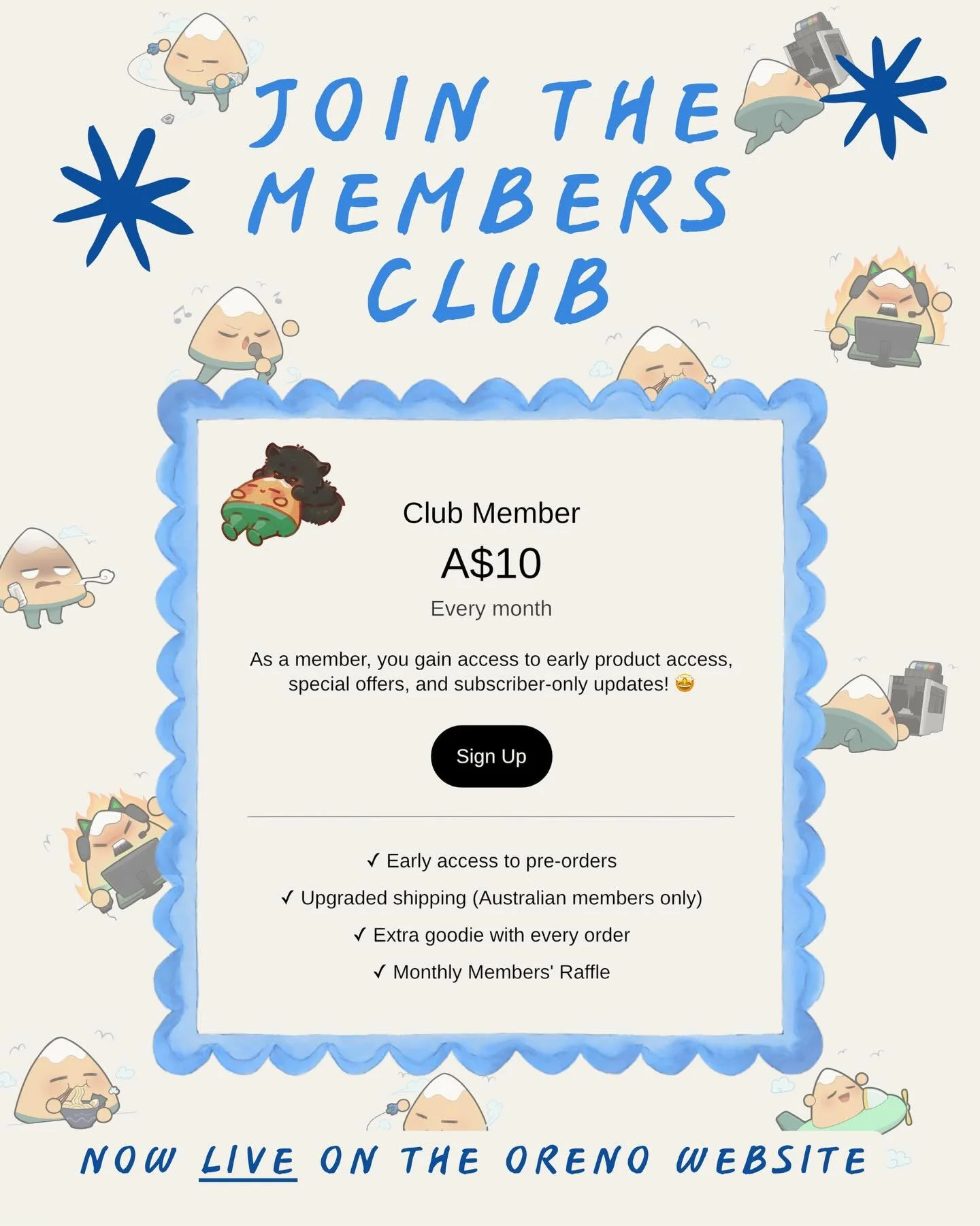 JOIN THE MEMBERS CLUB

Club Member

A$10

Every month

As a member, you gain access to early product access, special offers, and subscriber-only updates! 🤩

Sign Up

✓ Early access to pre-orders
✓ Upgraded shipping (Australian members only)
✓ Extra goodie with every order
✓ Monthly Members' Raffle

NOW LIVE ON THE ORENO WEBSITE